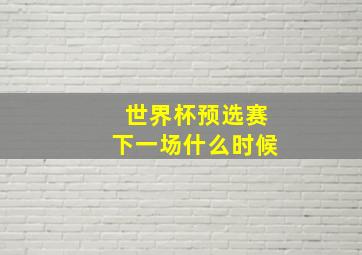 世界杯预选赛
下一场什么时候